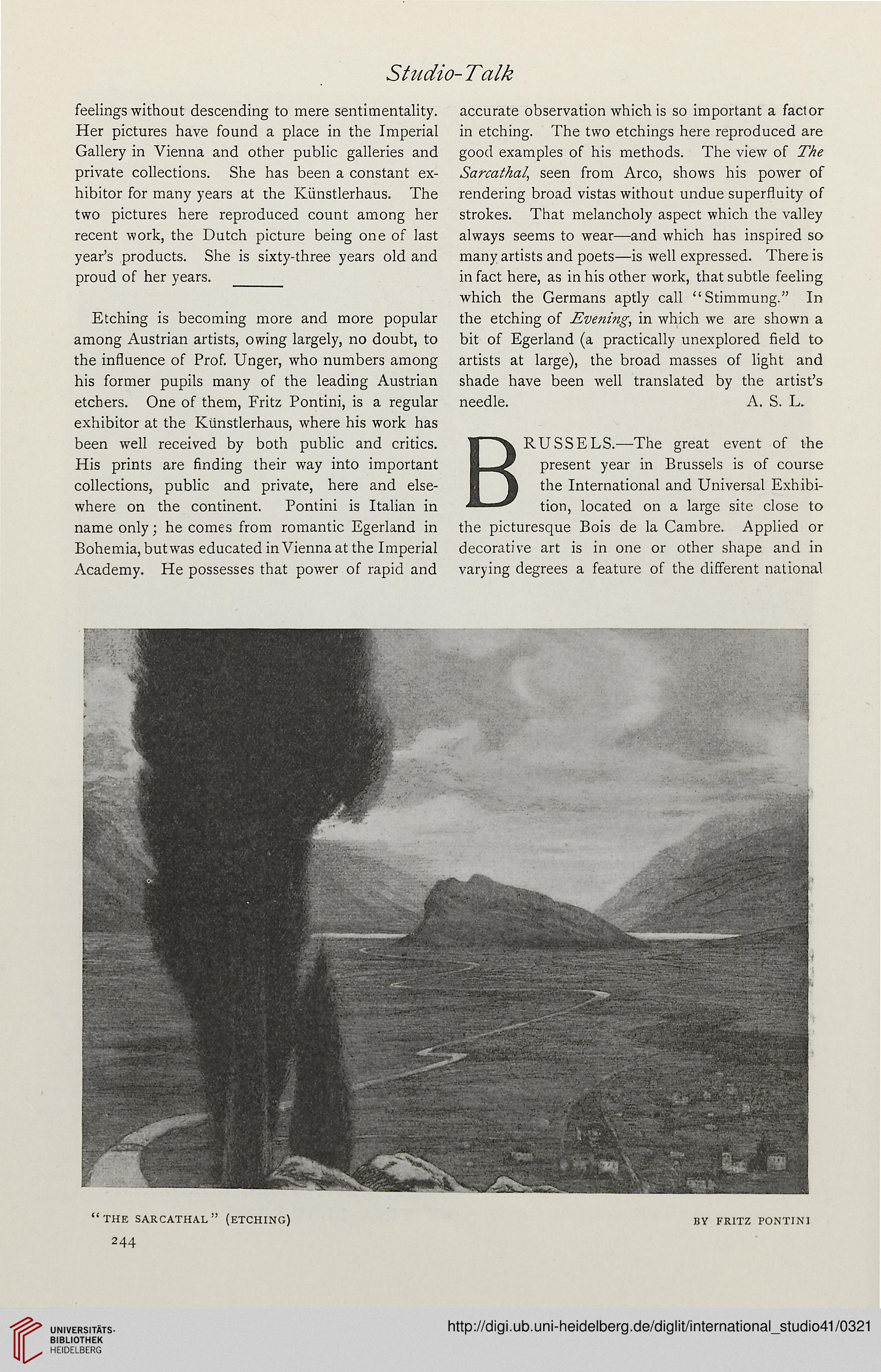 Studio-Talk

feelings without descending to mere sentimentality. Her pictures have found a place in the Imperial Gallery in Vienna and other public galleries and private collections. She has been a constant exhibitor for many years at the Künstlerhaus. The two pictures here reproduced count among her recent work, the Dutch picture being one of last year's products. She is sixty-three years old and proud of her years.

Etching is becoming more and more popular among Austrian artists, owing largely, no doubt, to the influence of Prof. Unger, who numbers among his former pupils many of the leading Austrian etchers. One of them, Fritz Pontini, is a regular exhibitor at the Künstlerhaus, where his work has been well received by both public and critics. His prints are finding their way into important collections, public and private, here and elsewhere on the continent. Pontini is Italian in name only; he comes from romantic Egerland in Bohemia, but was educated in Vienna at the Imperial Academy. He possesses that power of rapid and accurate observation which is so important a factor in etching. The two etchings here reproduced are good examples of his methods. The view of The Sarcathal, seen from Arco, shows his power of rendering broad vistas without undue superfluity of strokes. That melancholy aspect which the valley always seems to wear—and which has inspired so many artists and poets—is well expressed. There is in fact here, as in his other work, that subtle feeling which the Germans aptly call "Stimmung." In the etching of Evening, in which we are shown a bit of Egerland (a practically unexplored field to artists at large), the broad masses of light and shade have been well translated by the artist's needle.
A. S. L.

BRUSSELS.—The great event of the present year in Brussels is of course the International and Universal Exhibition, located on a large site close to the picturesque Bois de la Cambre. Applied or decorative art is in one or other shape and in varying degrees a feature of the different national

"THE SARCATHAL" (ETCHING) BY FRITZ PONTINI

244

UNIVERSITÄTS-BIBLIOTHEK HEIDELBERG

http://digi.ub.uni-heidelberg.de/diglit/international_studio41/0321